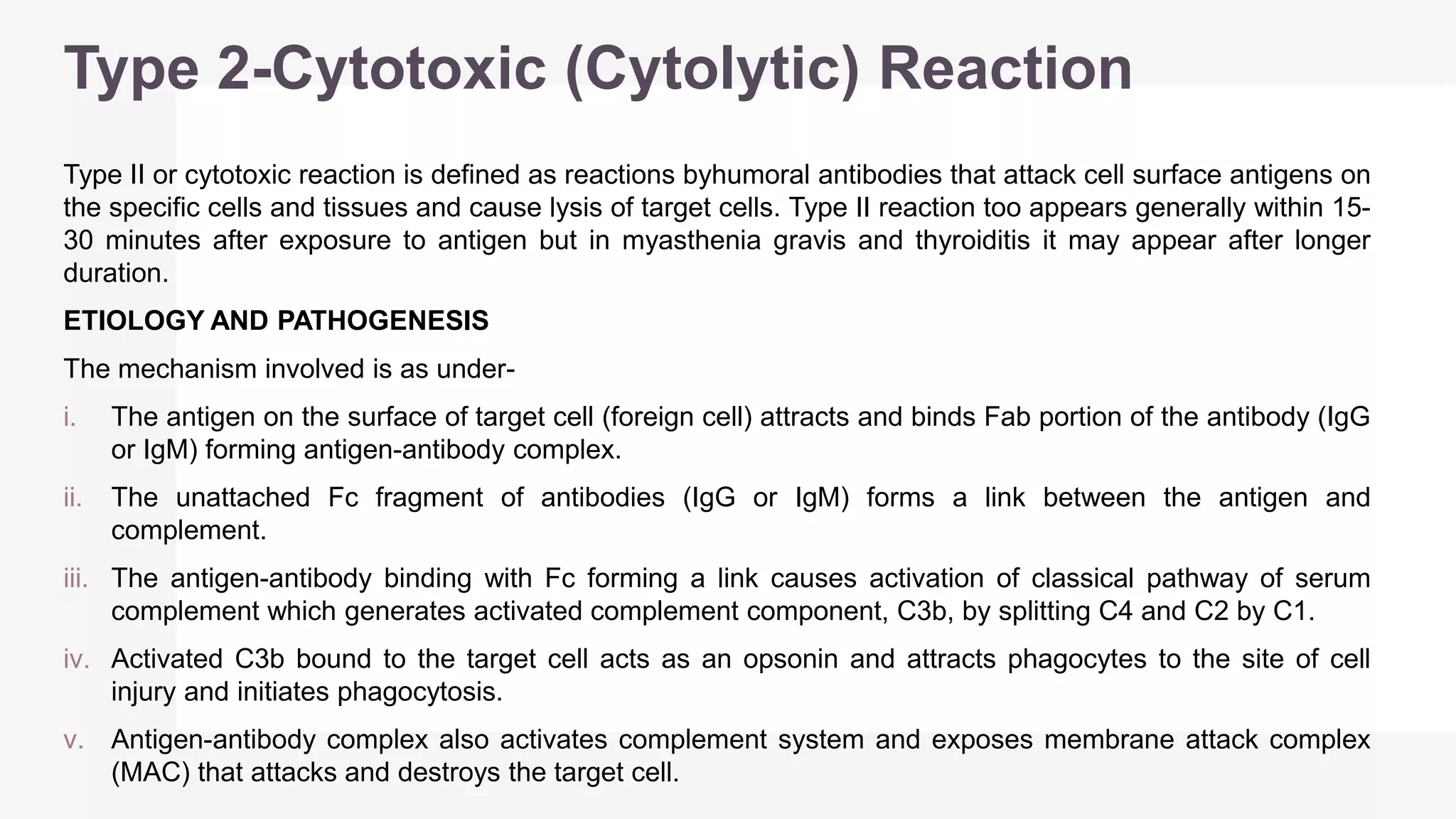 Type 2-Cytotoxic (Cytolytic) Reaction

Type II or cytotoxic reaction is defined as reactions byhumoral antibodies that attack cell surface antigens on the specific cells and tissues and cause lysis of target cells. Type II reaction too appears generally within 15-30 minutes after exposure to antigen but in myasthenia gravis and thyroiditis it may appear after longer duration.

ETIOLOGY AND PATHOGENESIS

The mechanism involved is as under-

i. The antigen on the surface of target cell (foreign cell) attracts and binds Fab portion of the antibody (IgG or IgM) forming antigen-antibody complex.

ii. The unattached Fc fragment of antibodies (IgG or IgM) forms a link between the antigen and complement.

iii. The antigen-antibody binding with Fc forming a link causes activation of classical pathway of serum complement which generates activated complement component, C3b, by splitting C4 and C2 by C1.

iv. Activated C3b bound to the target cell acts as an opsonin and attracts phagocytes to the site of cell injury and initiates phagocytosis.

v. Antigen-antibody complex also activates complement system and exposes membrane attack complex (MAC) that attacks and destroys the target cell.